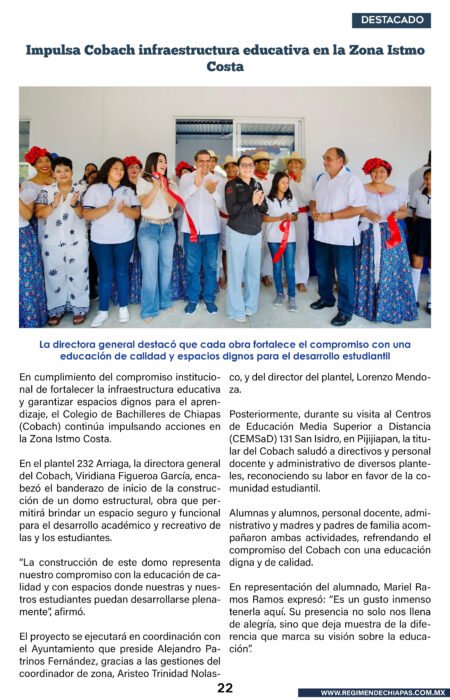 DESTACADO

Impulsa Cobach infraestructura educativa en la Zona Istmo Costa

La directora general destacó que cada obra fortalece el compromiso con una educación de calidad y espacios dignos para el desarrollo estudiantil

En cumplimiento del compromiso institucional de fortalecer la infraestructura educativa y garantizar espacios dignos para el aprendizaje, el Colegio de Bachilleres de Chiapas (Cobach) continúa impulsando acciones en la Zona Istmo Costa.

En el plantel 232 Arriaga, la directora general del Cobach, Viridiana Figueroa García, encabezó el banderazo de inicio de la construcción de un domo estructural, obra que permitirá brindar un espacio seguro y funcional para el desarrollo académico y recreativo de las y los estudiantes.

"La construcción de este domo representa nuestro compromiso con la educación de calidad y con espacios donde nuestras y nuestros estudiantes puedan desarrollarse plenamente", afirmó.

El proyecto se ejecutará en coordinación con el Ayuntamiento que preside Alejandro Patrinos Fernández, gracias a las gestiones del coordinador de zona, Aristeo Trinidad Nolasco, y del director del plantel, Lorenzo Mendoza.

Posteriormente, durante su visita al Centros de Educación Media Superior a Distancia (CEMSaD) 131 San Isidro, en Pijijiapan, la titular del Cobach saludó a directivos y personal docente y administrativo de diversos planteles, reconociendo su labor en favor de la comunidad estudiantil.

Alumnas y alumnos, personal docente, administrativo y madres y padres de familia acompañaron ambas actividades, refrendando el compromiso del Cobach con una educación digna y de calidad.

En representación del alumnado, Mariel Ramos Ramos expresó: "Es un gusto inmenso tenerla aquí. Su presencia no solo nos llena de alegría, sino que deja muestra de la diferencia que marca su visión sobre la educación".

22

WWW.REGIMENDECHIAPAS.COM.MX